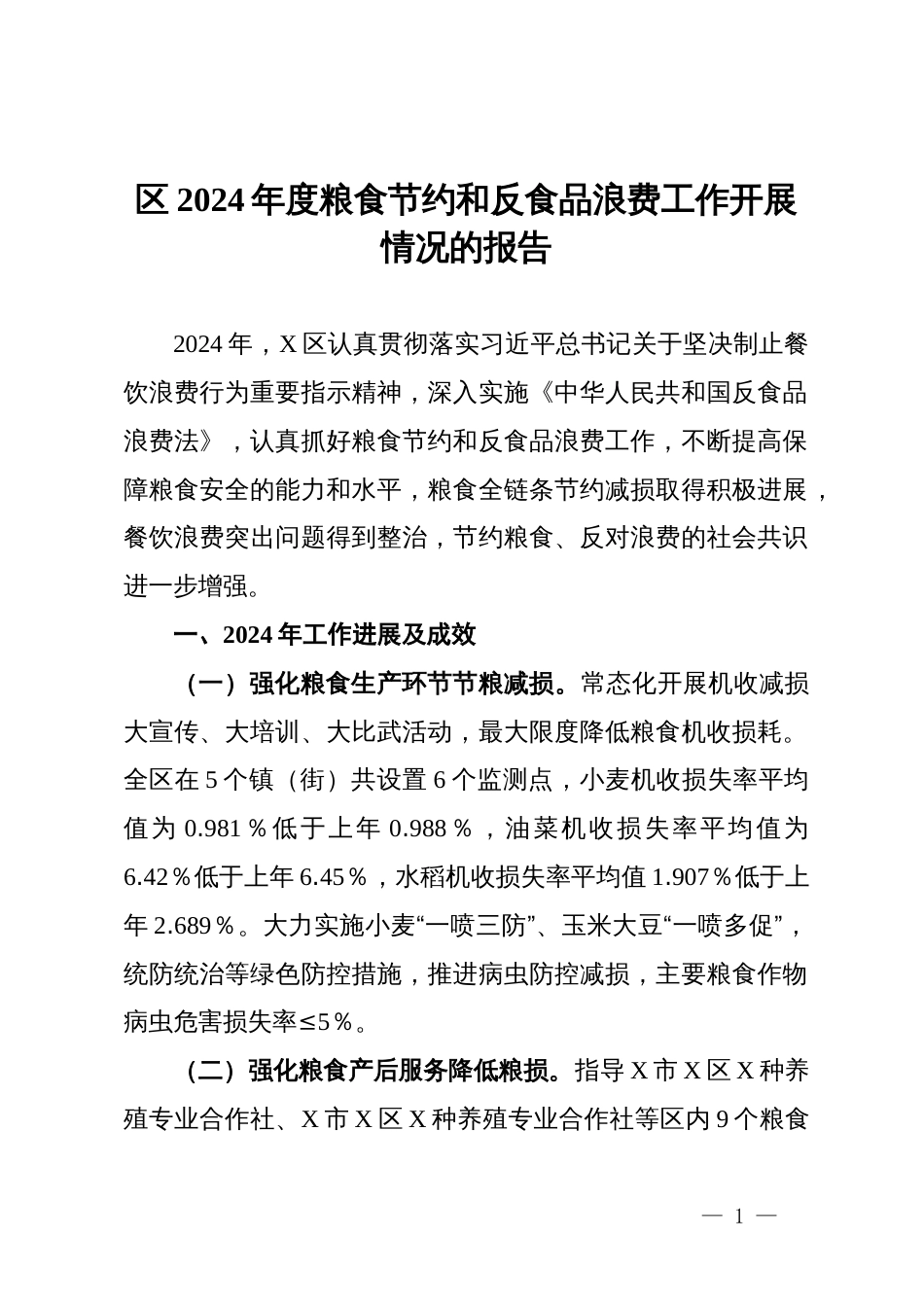 区 2024 年度粮食节约和反食品浪费工作开展情况的报告

2024 年，X 区认真贯彻落实习近平总书记关于坚决制止餐饮浪费行为重要指示精神，深入实施《中华人民共和国反食品浪费法》，认真抓好粮食节约和反食品浪费工作，不断提高保障粮食安全的能力和水平，粮食全链条节约减损取得积极进展，餐饮浪费突出问题得到整治，节约粮食、反对浪费的社会共识进一步增强。

一、2024 年工作进展及成效

（一）强化粮食生产环节节粮减损。常态化开展机收减损大宣传、大培训、大比武活动，最大限度降低粮食机收损耗。全区在 5 个镇（街）共设置 6 个监测点，小麦机收损失率平均值为 0.981％低于上年 0.988％，油菜机收损失率平均值为 6.42％低于上年 6.45％，水稻机收损失率平均值 1.907％低于上年 2.689％。大力实施小麦“一喷三防”、玉米大豆“一喷多促”，统防统治等绿色防控措施，推进病虫防控减损，主要粮食作物病虫危害损失率≤5％。

（二）强化粮食产后服务降低粮损。指导 X 市 X 区 X 种养殖专业合作社、X 市 X 区 X 种养殖专业合作社等区内 9 个粮食

— 1 —